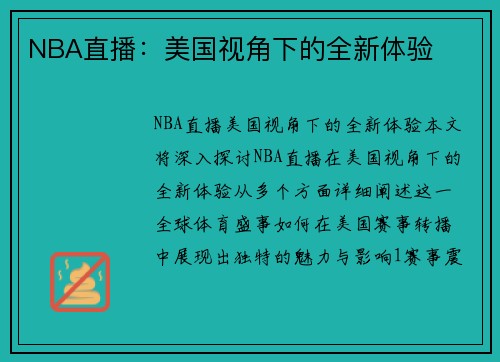 NBA直播：美国视角下的全新体验

NBA直播美国视角下的全新体验本文将深入探讨NBA直播在美国视角下的全新体验从多个方面详细阐述这一全球体育盛事如何在美国赛事转播中展现出独特的魅力与影响1赛事震